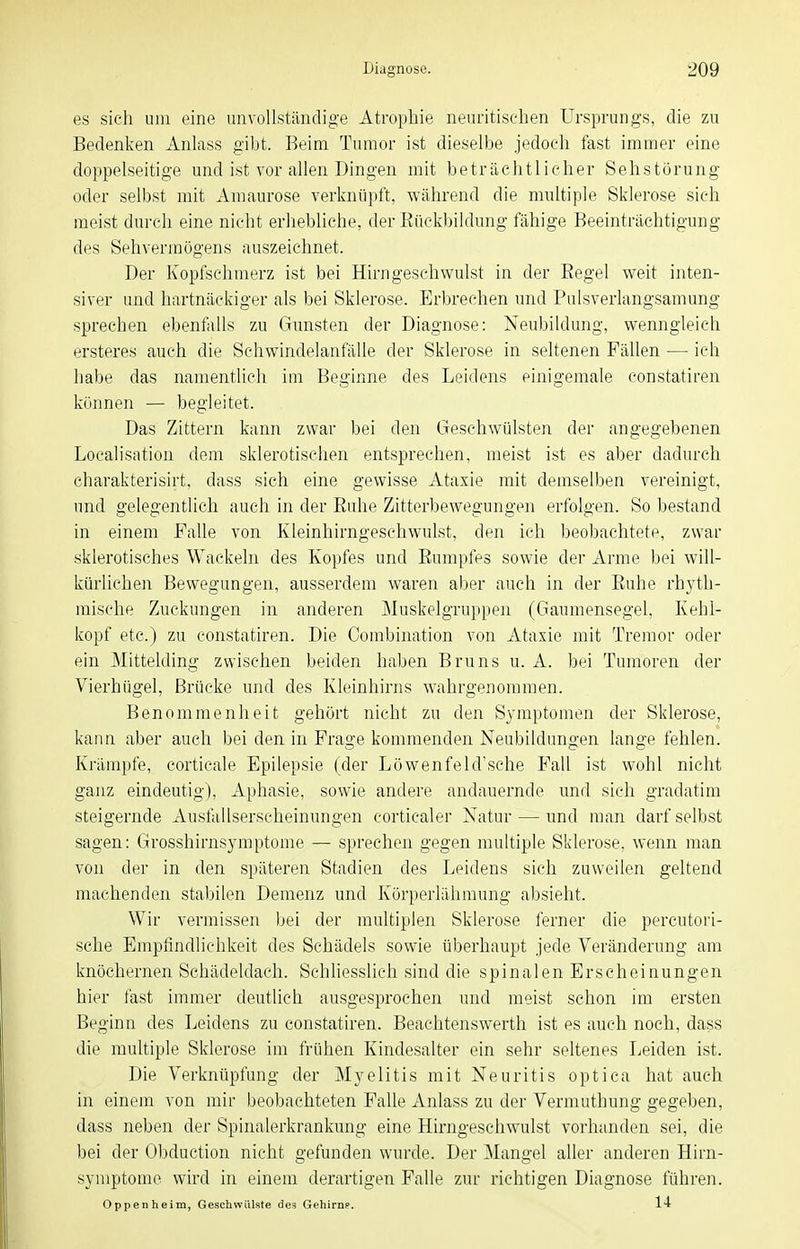 Diagnose. 209

es sich um eine unvollständige Atrophie neuritischen Ursprungs, die zu Bedenken Anlass gibt. Beim Tumor ist dieselbe jedoch fast immer eine doppelseitige und ist vor allen Dingen mit beträchtlicher Sehstörung oder selbst mit Amaurose verknüpft, während die multiple Sklerose sich meist durch eine nicht erhebliche, der Rückbildung fähige Beeinträchtigung des Sehvermögens auszeichnet.

Der Kopfschmerz ist bei Hirngeschwulst in der Regel weit intensiver und hartnäckiger als bei Sklerose. Erbrechen und Pulsverlangsamung sprechen ebenfalls zu Gunsten der Diagnose: Neubildung, wenngleich ersteres auch die Schwindelanfälle der Sklerose in seltenen Fällen — ich habe das namentlich im Beginne des Leidens einigemale constatiren können — begleitet.

Das Zittern kann zwar bei den Geschwülsten der angegebenen Localisation dem sklerotischen entsprechen, meist ist es aber dadurch charakterisirt, dass sich eine gewisse Ataxie mit demselben vereinigt, und gelegentlich auch in der Ruhe Zitterbewegungen erfolgen. So bestand in einem Falle von Kleinhirngeschwulst, den ich beobachtete, zwar sklerotisches Wackeln des Kopfes und Rumpfes sowie der Arme bei willkürlichen Bewegungen, ausserdem waren aber auch in der Ruhe rhythmische Zuckungen in anderen Muskelgruppen (Gaumensegel, Kehlkopf etc.) zu constatiren. Die Combination von Ataxie mit Tremor oder ein Mittelding zwischen beiden haben Bruns u. A. bei Tumoren der Vierhügel, Brücke und des Kleinhirns wahrgenommen.

Benommenheit gehört nicht zu den Symptomen der Sklerose, kann aber auch bei den in Frage kommenden Neubildungen lange fehlen. Krämpfe, corticale Epilepsie (der Löwenfeld'sche Fall ist wohl nicht ganz eindeutig), Aphasie, sowie andere andauernde und sich gradatim steigernde Ausfallserscheinungen corticaler Natur — und man darf selbst sagen: Grosshirnsymptome — sprechen gegen multiple Sklerose, wenn man von der in den späteren Stadien des Leidens sich zuweilen geltend machenden stabilen Demenz und Körperlähmung absieht.

Wir vermissen bei der multiplen Sklerose ferner die percutorische Empfindlichkeit des Schädels sowie überhaupt jede Veränderung am knöchernen Schädeldach. Schliesslich sind die spinalen Erscheinungen hier fast immer deutlich ausgesprochen und meist schon im ersten Beginn des Leidens zu constatiren. Beachtenswerth ist es auch noch, dass die multiple Sklerose im frühen Kindesalter ein sehr seltenes Leiden ist.

Die Verknüpfung der Myelitis mit Neuritis optica hat auch in einem von mir beobachteten Falle Anlass zu der Vermuthung gegeben, dass neben der Spinalerkrankung eine Hirngeschwulst vorhanden sei, die bei der Obduction nicht gefunden wurde. Der Mangel aller anderen Hirnsymptome wird in einem derartigen Falle zur richtigen Diagnose führen.

Oppenheim, Geschwülste des Gehirns. 14